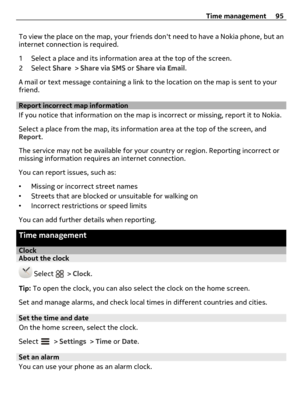 Time management 95

To view the place on the map, your friends don't need to have a Nokia phone, but an internet connection is required.

1 Select a place and its information area at the top of the screen.
2 Select Share > Share via SMS or Share via Email.

A mail or text message containing a link to the location on the map is sent to your friend.

Report incorrect map information
If you notice that information on the map is incorrect or missing, report it to Nokia.

Select a place from the map, its information area at the top of the screen, and Report.

The service may not be available for your country or region. Reporting incorrect or missing information requires an internet connection.

You can report issues, such as:

• Missing or incorrect street names
• Streets that are blocked or unsuitable for walking on
• Incorrect restrictions or speed limits

You can add further details when reporting.

Time management

Clock
About the clock

Select > Clock.

Tip: To open the clock, you can also select the clock on the home screen.

Set and manage alarms, and check local times in different countries and cities.

Set the time and date
On the home screen, select the clock.

Select > Settings > Time or Date.

Set an alarm
You can use your phone as an alarm clock.